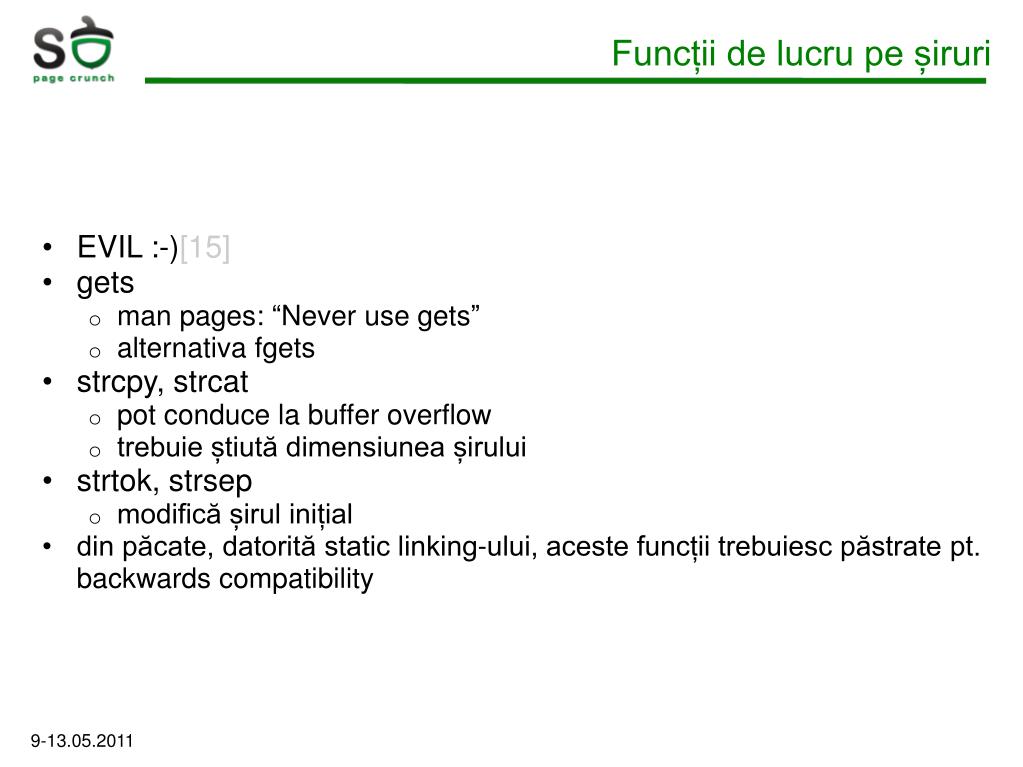 SO
page crunch

Funcții de lucru pe șiruri

• EVIL :-)[15]
• gets
  o man pages: “Never use gets”
  o alternativa fgets
• strcpy, strcat
  o pot conduce la buffer overflow
  o trebuie știută dimensiunea șirului
• strtok, strsep
  o modifică șirul inițial
• din păcate, datorită static linking-ului, aceste funcții trebuiesc păstrate pt. backwards compatibility

9-13.05.2011